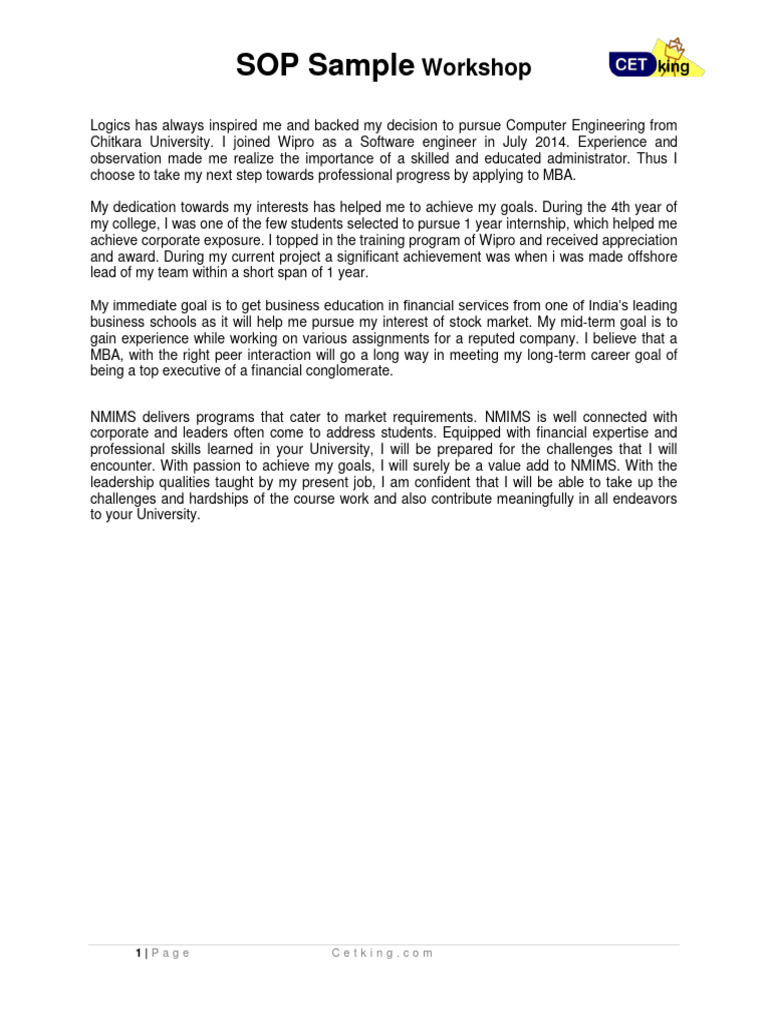 SOP Sample Workshop

CET king

Logics has always inspired me and backed my decision to pursue Computer Engineering from Chitkara University. I joined Wipro as a Software engineer in July 2014. Experience and observation made me realize the importance of a skilled and educated administrator. Thus I choose to take my next step towards professional progress by applying to MBA.

My dedication towards my interests has helped me to achieve my goals. During the 4th year of my college, I was one of the few students selected to pursue 1 year internship, which helped me achieve corporate exposure. I topped in the training program of Wipro and received appreciation and award. During my current project a significant achievement was when i was made offshore lead of my team within a short span of 1 year.

My immediate goal is to get business education in financial services from one of India's leading business schools as it will help me pursue my interest of stock market. My mid-term goal is to gain experience while working on various assignments for a reputed company. I believe that a MBA, with the right peer interaction will go a long way in meeting my long-term career goal of being a top executive of a financial conglomerate.

NMIMS delivers programs that cater to market requirements. NMIMS is well connected with corporate and leaders often come to address students. Equipped with financial expertise and professional skills learned in your University, I will be prepared for the challenges that I will encounter. With passion to achieve my goals, I will surely be a value add to NMIMS. With the leadership qualities taught by my present job, I am confident that I will be able to take up the challenges and hardships of the course work and also contribute meaningfully in all endeavors to your University.

1 | Page Cetking.com